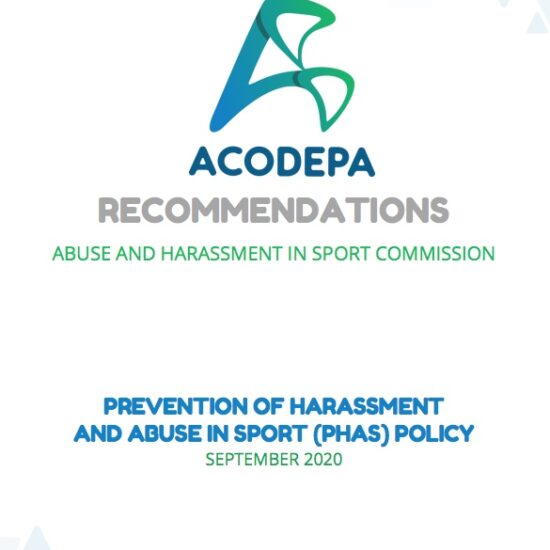 ACODEPA

RECOMMENDATIONS

ABUSE AND HARASSMENT IN SPORT COMMISSION

PREVENTION OF HARASSMENT
AND ABUSE IN SPORT (PHAS) POLICY
SEPTEMBER 2020